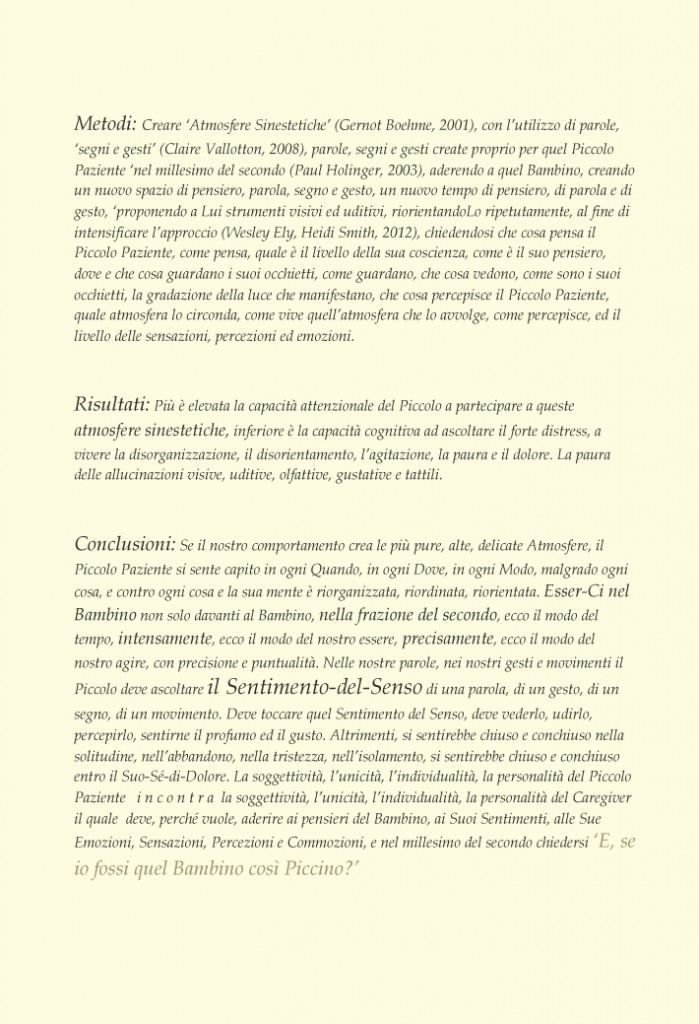 Metodi: Creare 'Atmosfere Sinestetiche' (Gernot Boehme, 2001), con l'utilizzo di parole, 'segni e gesti' (Claire Vallotton, 2008), parole, segni e gesti create proprio per quel Piccolo Paziente 'nel millesimo del secondo (Paul Holinger, 2003), aderendo a quel Bambino, creando un nuovo spazio di pensiero, parola, segno e gesto, un nuovo tempo di pensiero, di parola e di gesto, 'proponendo a Lui strumenti visivi ed uditivi, riorientandoLo ripetutamente, al fine di intensificare l'approccio (Wesley Ely, Heidi Smith, 2012), chiedendosi che cosa pensa il Piccolo Paziente, come pensa, quale è il livello della sua coscienza, come è il suo pensiero, dove e che cosa guardano i suoi occhietti, come guardano, che cosa vedono, come sono i suoi occhietti, la gradazione della luce che manifestano, che cosa percepisce il Piccolo Paziente, quale atmosfera lo circonda, come vive quell'atmosfera che lo avvolge, come percepisce, ed il livello delle sensazioni, percezioni ed emozioni.

Risultati: Più è elevata la capacità attenzionale del Piccolo a partecipare a queste atmosfere sinestetiche, inferiore è la capacità cognitiva ad ascoltare il forte distress, a vivere la disorganizzazione, il disorientamento, l'agitazione, la paura e il dolore. La paura delle allucinazioni visive, uditive, olfattive, gustative e tattili.

Conclusioni: Se il nostro comportamento crea le più pure, alte, delicate Atmosfere, il Piccolo Paziente si sente capito in ogni Quando, in ogni Dove, in ogni Modo, malgrado ogni cosa, e contro ogni cosa e la sua mente è riorganizzata, riordinata, riorientata. Esser-Ci nel Bambino non solo davanti al Bambino, nella frazione del secondo, ecco il modo del tempo, intensamente, ecco il modo del nostro essere, precisamente, ecco il modo del nostro agire, con precisione e puntualità. Nelle nostre parole, nei nostri gesti e movimenti il Piccolo deve ascoltare il Sentimento-del-Senso di una parola, di un gesto, di un segno, di un movimento. Deve toccare quel Sentimento del Senso, deve vederlo, udirlo, percepirlo, sentirne il profumo ed il gusto. Altrimenti, si sentirebbe chiuso e conchiuso nella solitudine, nell'abbandono, nella tristezza, nell'isolamento, si sentirebbe chiuso e conchiuso entro il Suo-Sé-di-Dolore. La soggettività, l'unicità, l'individualità, la personalità del Piccolo Paziente i n c o n t r a la soggettività, l'unicità, l'individualità, la personalità del Caregiver il quale deve, perché vuole, aderire ai pensieri del Bambino, ai Suoi Sentimenti, alle Sue Emozioni, Sensazioni, Percezioni e Commozioni, e nel millesimo del secondo chiedersi 'E, se io fossi quel Bambino così Piccino?'